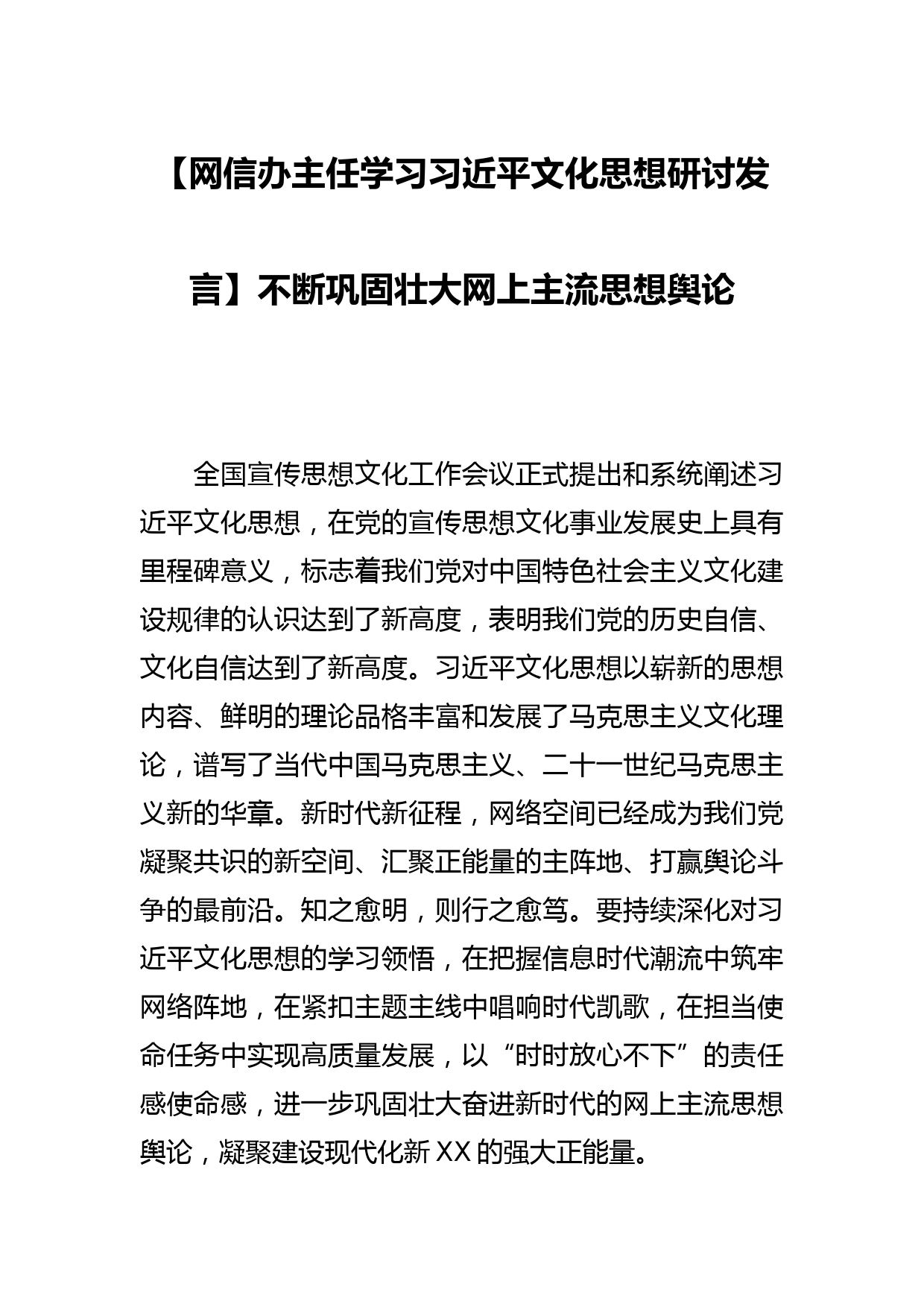 【网信办主任学习习近平文化思想研讨发言】不断巩固壮大网上主流思想舆论

全国宣传思想文化工作会议正式提出和系统阐述习近平文化思想，在党的宣传思想文化事业发展史上具有里程碑意义，标志着我们党对中国特色社会主义文化建设规律的认识达到了新高度，表明我们党的历史自信、文化自信达到了新高度。习近平文化思想以崭新的思想内容、鲜明的理论品格丰富和发展了马克思主义文化理论，谱写了当代中国马克思主义、二十一世纪马克思主义新的华章。新时代新征程，网络空间已经成为我们党凝聚共识的新空间、汇聚正能量的主阵地、打赢舆论斗争的最前沿。知之愈明，则行之愈笃。要持续深化对习近平文化思想的学习领悟，在把握信息时代潮流中筑牢网络阵地，在紧扣主题主线中唱响时代凯歌，在担当使命任务中实现高质量发展，以“时时放心不下”的责任感使命感，进一步巩固壮大奋进新时代的网上主流思想舆论，凝聚建设现代化新XX的强大正能量。